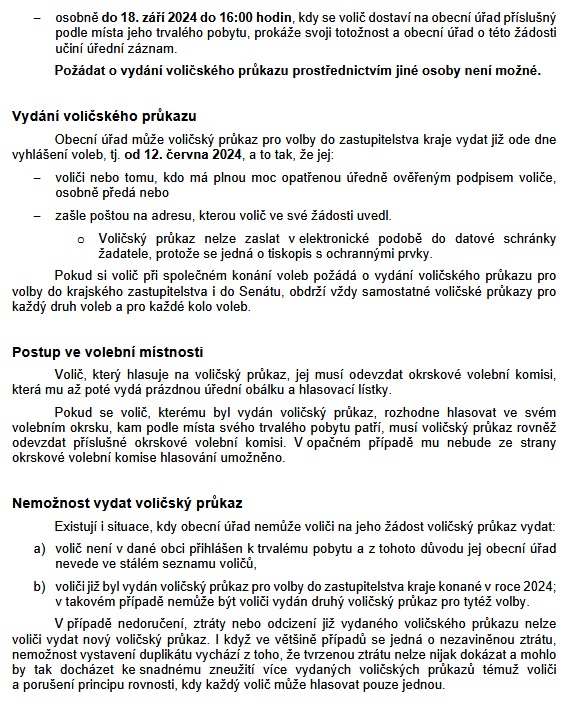 – osobně do 18. září 2024 do 16:00 hodin, kdy se volič dostaví na obecní úřad příslušný podle místa jeho trvalého pobytu, prokáže svoji totožnost a obecní úřad o této žádosti učiní úřední záznam.

Požádat o vydání voličského průkazu prostřednictvím jiné osoby není možné.

Vydání voličského průkazu

Obecní úřad může voličský průkaz pro volby do zastupitelstva kraje vydat již ode dne vyhlášení voleb, tj. od 12. června 2024, a to tak, že jej:

– voliči nebo tomu, kdo má plnou moc opatřenou úředně ověřeným podpisem voliče, osobně předá nebo

– zašle poštou na adresu, kterou volič ve své žádosti uvedl.

o Voličský průkaz nelze zaslat v elektronické podobě do datové schránky žadatele, protože se jedná o tiskopis s ochrannými prvky.

Pokud si volič při společném konání voleb požádá o vydání voličského průkazu pro volby do krajského zastupitelstva i do Senátu, obdrží vždy samostatné voličské průkazy pro každý druh voleb a pro každé kolo voleb.

Postup ve volební místnosti

Volič, který hlasuje na voličský průkaz, jej musí odevzdat okrskové volební komisi, která mu až poté vydá prázdnou úřední obálku a hlasovací lístky.

Pokud se volič, kterému byl vydán voličský průkaz, rozhodne hlasovat ve svém volebním okrsku, kam podle místa svého trvalého pobytu patří, musí voličský průkaz rovněž odevzdat příslušné okrskové volební komisi. V opačném případě mu nebude ze strany okrskové volební komise hlasování umožněno.

Nemožnost vydat voličský průkaz

Existují i situace, kdy obecní úřad nemůže voliči na jeho žádost voličský průkaz vydat:

a) volič není v dané obci přihlášen k trvalému pobytu a z tohoto důvodu jej obecní úřad nevede ve stálém seznamu voličů,

b) voliči již byl vydán voličský průkaz pro volby do zastupitelstva kraje konané v roce 2024; v takovém případě nemůže být voliči vydán druhý voličský průkaz pro tytéž volby.

V případě nedoručení, ztráty nebo odcizení již vydaného voličského průkazu nelze voliči vydat nový voličský průkaz. I když ve většině případů se jedná o nezaviněnou ztrátu, nemožnost vystavení duplikátu vychází z toho, že tvrzenou ztrátu nelze nijak dokázat a mohlo by tak docházet ke snadnému zneužití více vydaných voličských průkazů témuž voliči a porušení principu rovnosti, kdy každý volič může hlasovat pouze jednou.